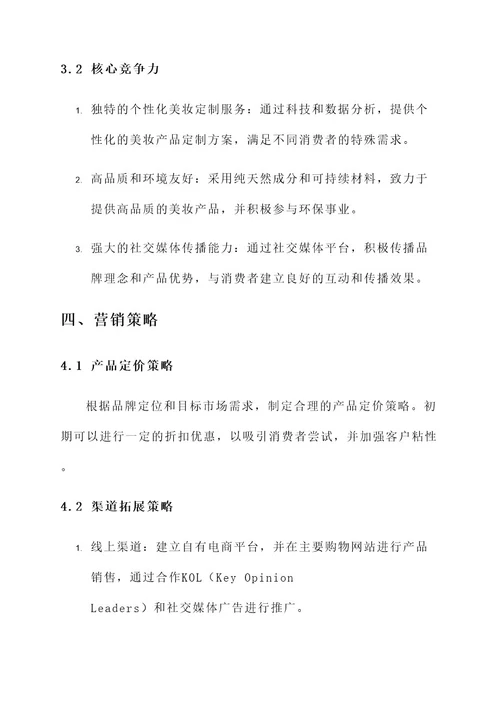 3.2 核心竞争力

1. 独特的个性化美妆定制服务：通过科技和数据分析，提供个性化的美妆产品定制方案，满足不同消费者的特殊需求。

2. 高品质和环境友好：采用纯天然成分和可持续材料，致力于提供高品质的美妆产品，并积极参与环保事业。

3. 强大的社交媒体传播能力：通过社交媒体平台，积极传播品牌理念和产品优势，与消费者建立良好的互动和传播效果。

四、营销策略

4.1 产品定价策略

根据品牌定位和目标市场需求，制定合理的产品定价策略。初期可以进行一定的折扣优惠，以吸引消费者尝试，并加强客户粘性。

4.2 渠道拓展策略

1. 线上渠道：建立自有电商平台，并在主要购物网站进行产品销售，通过合作KOL（Key Opinion Leaders）和社交媒体广告进行推广。